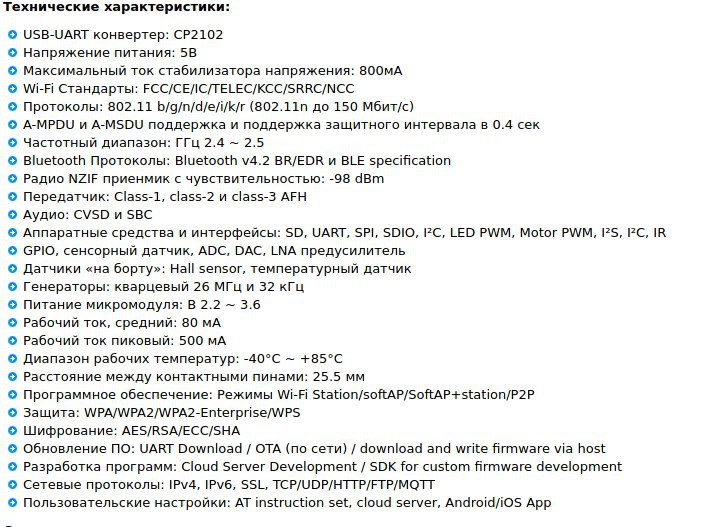 Технические характеристики:

USB-UART конвертер: CP2102
Напряжение питания: 5В
Максимальный ток стабилизатора напряжения: 800мА
Wi-Fi Стандарты: FCC/CE/IC/TELEC/KCC/SRRC/NCC
Протоколы: 802.11 b/g/n/d/e/i/k/r (802.11n до 150 Мбит/с)
A-MPDU и A-MSDU поддержка и поддержка защитного интервала в 0.4 сек
Частотный диапазон: ГГц 2.4 ~ 2.5
Bluetooth Протоколы: Bluetooth v4.2 BR/EDR и BLE specification
Радио NZIF приемник с чувствительностью: -98 dBm
Передатчик: Class-1, class-2 и class-3 AFH
Аудио: CVSD и SBC
Аппаратные средства и интерфейсы: SD, UART, SPI, SDIO, I²C, LED PWM, Motor PWM, I²S, I²C, IR
GPIO, сенсорный датчик, ADC, DAC, LNA предусилитель
Датчики «на борту»: Hall sensor, температурный датчик
Генераторы: кварцевый 26 МГц и 32 кГц
Питание микромодуля: В 2.2 ~ 3.6
Рабочий ток, средний: 80 мА
Рабочий ток пиковый: 500 мА
Диапазон рабочих температур: -40°C ~ +85°C
Расстояние между контактными пинами: 25.5 мм
Программное обеспечение: Режимы Wi-Fi Station/softAP/SoftAP+station/P2P
Защита: WPA/WPA2/WPA2-Enterprise/WPS
Шифрование: AES/RSA/ECC/SHA
Обновление ПО: UART Download / OTA (по сети) / download and write firmware via host
Разработка программ: Cloud Server Development / SDK for custom firmware development
Сетевые протоколы: IPv4, IPv6, SSL, TCP/UDP/HTTP/FTP/MQTT
Пользовательские настройки: AT instruction set, cloud server, Android/iOS App